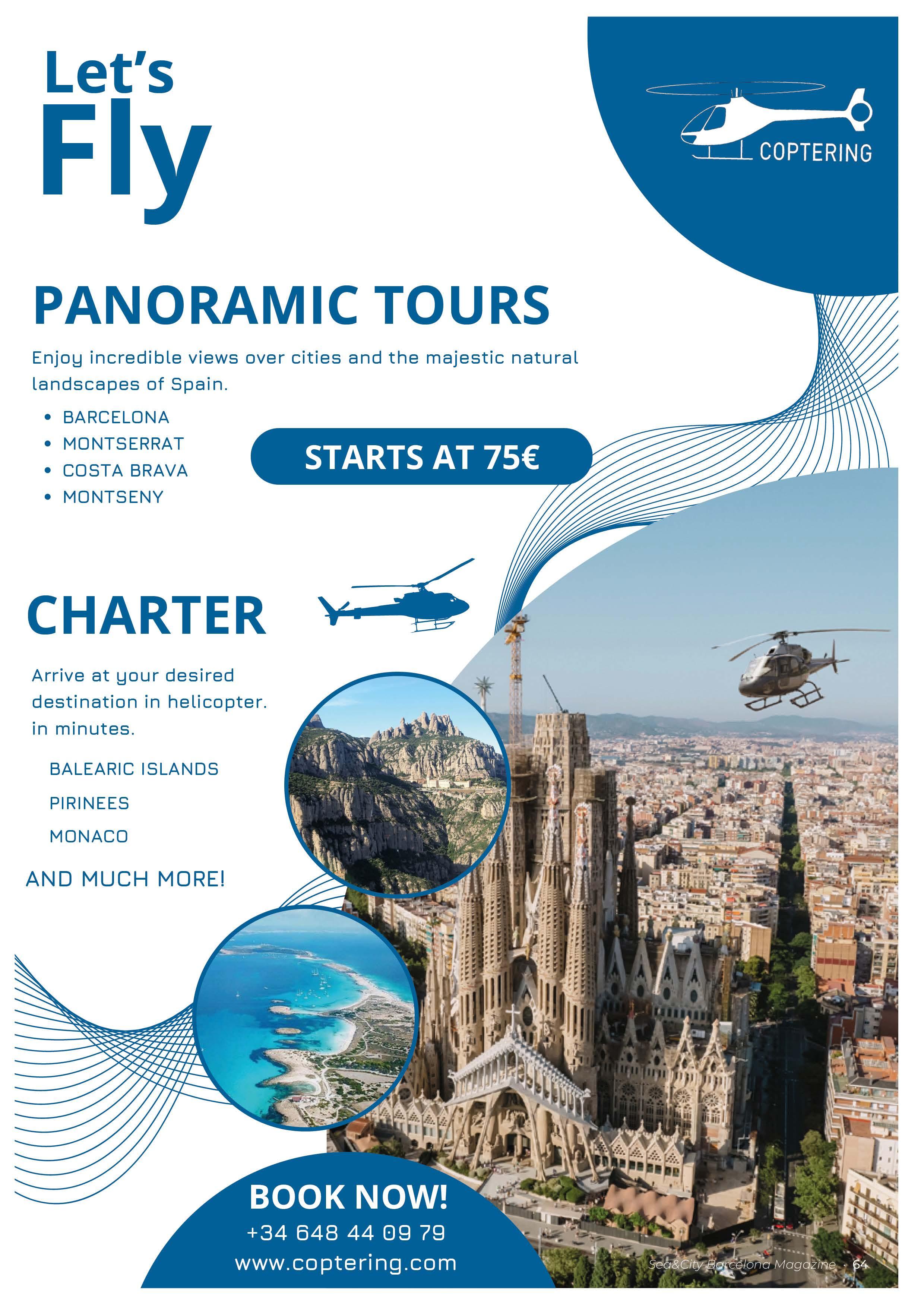 Let's
Fly

COPTERING

PANORAMIC TOURS

Enjoy incredible views over cities and the majestic natural landscapes of Spain.

• BARCELONA
• MONTSERRAT
• COSTA BRAVA
• MONTSENY

STARTS AT 75€

CHARTER

Arrive at your desired destination in helicopter. in minutes.

BALEARIC ISLANDS
PIRINEES
MONACO

AND MUCH MORE!

BOOK NOW!
+34 648 44 09 79
www.coptering.com

Sea&City Barcelona Magazine · 64